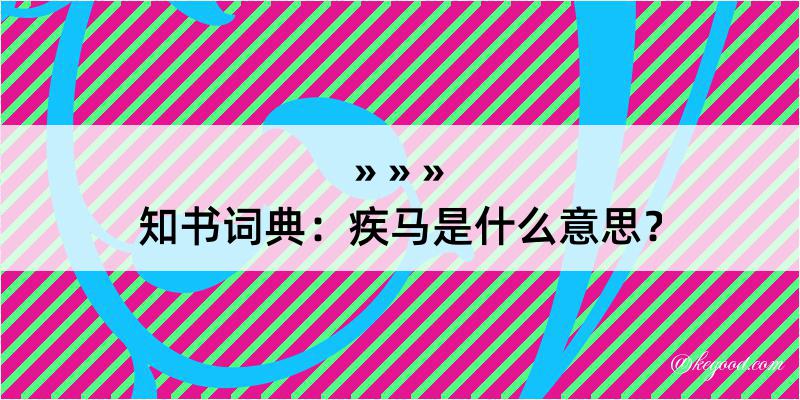 » » »
知书词典：疾马是什么意思？

@kegood.com